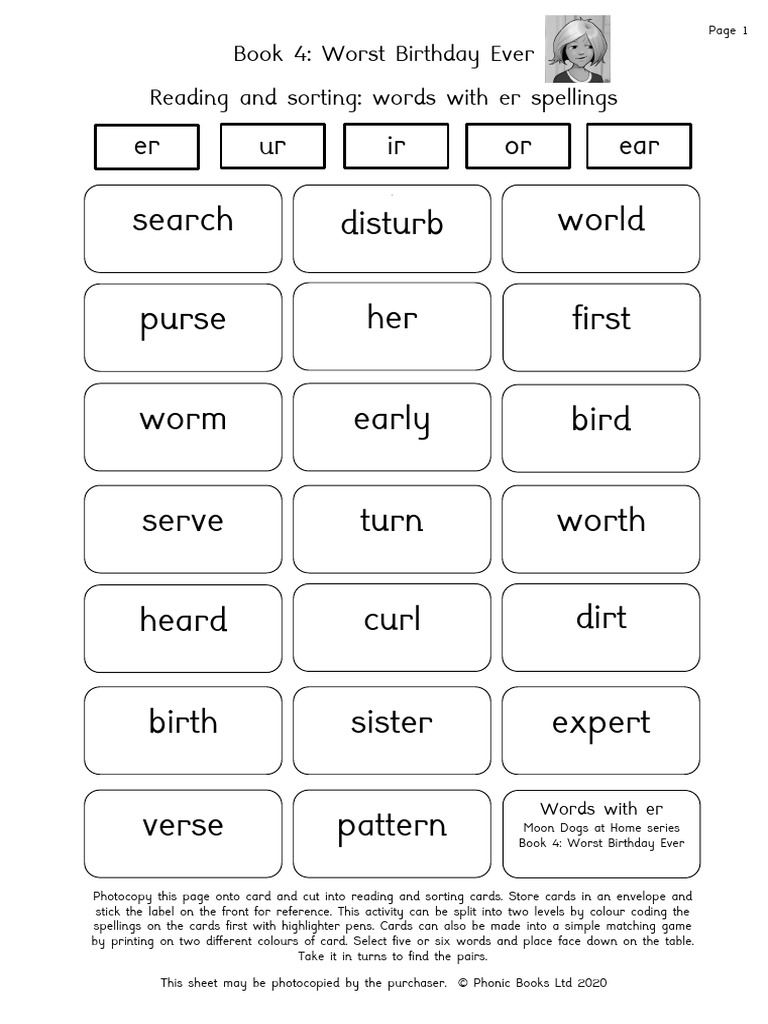 Page 1

Book 4: Worst Birthday Ever

Reading and sorting: words with er spellings

er ur ir or ear

search disturb world

purse her first

worm early bird

serve turn worth

heard curl dirt

birth sister expert

verse pattern

Words with er
Moon Dogs at Home series
Book 4: Worst Birthday Ever

Photocopy this page onto card and cut into reading and sorting cards. Store cards in an envelope and stick the label on the front for reference. This activity can be split into two levels by colour coding the spellings on the cards first with highlighter pens. Cards can also be made into a simple matching game by printing on two different colours of card. Select five or six words and place face down on the table. Take it in turns to find the pairs.

This sheet may be photocopied by the purchaser. © Phonic Books Ltd 2020